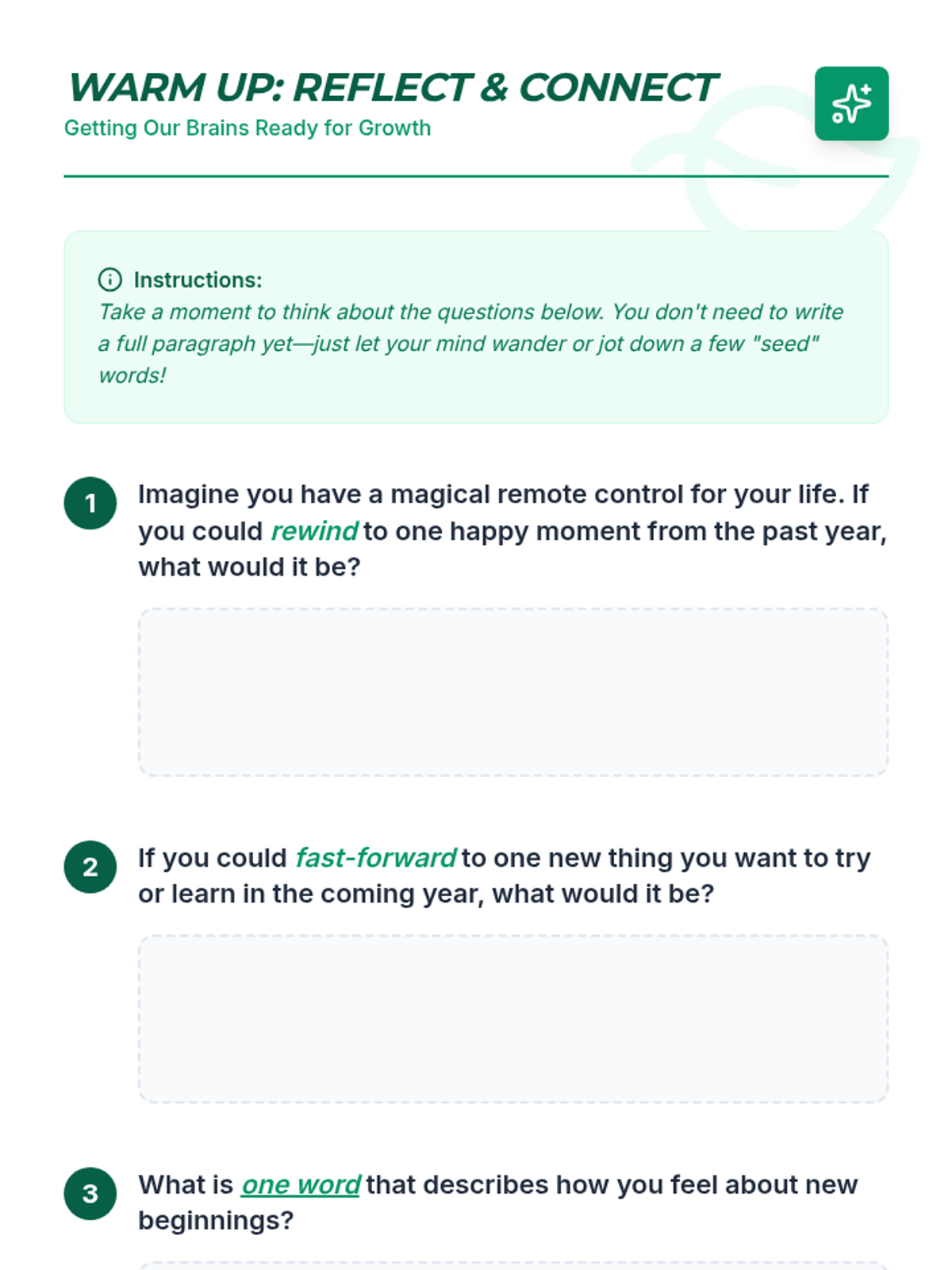 WARM UP: REFLECT & CONNECT
Getting Our Brains Ready for Growth

Instructions:
Take a moment to think about the questions below. You don't need to write a full paragraph yet—just let your mind wander or jot down a few "seed" words!

1 Imagine you have a magical remote control for your life. If you could rewind to one happy moment from the past year, what would it be?

2 If you could fast-forward to one new thing you want to try or learn in the coming year, what would it be?

3 What is one word that describes how you feel about new beginnings?